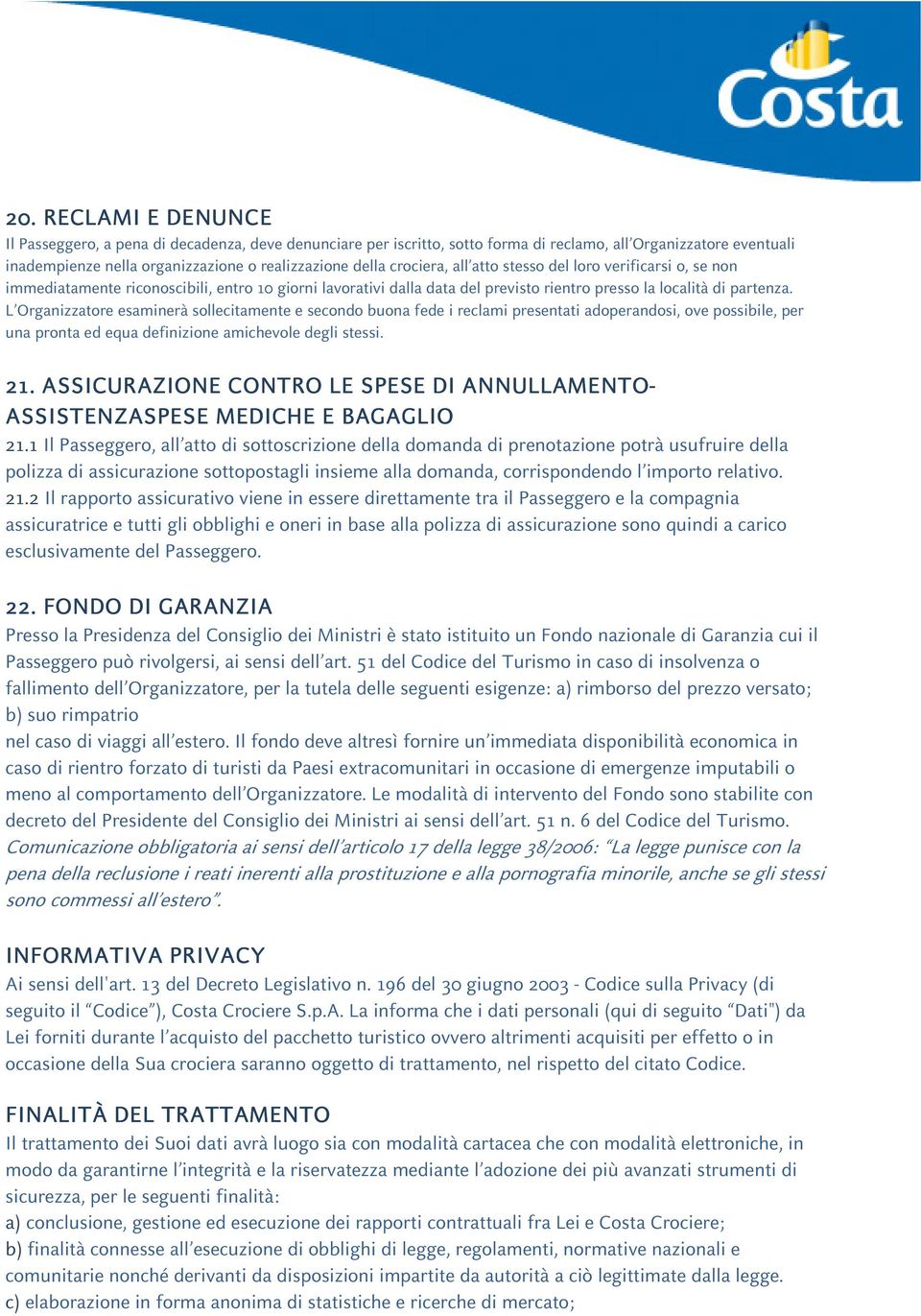 Costa

20. RECLAMI E DENUNCE
Il Passeggero, a pena di decadenza, deve denunciare per iscritto, sotto forma di reclamo, all'Organizzatore eventuali inadempienze nella organizzazione o realizzazione della crociera, all'atto stesso del loro verificarsi o, se non immediatamente riconoscibili, entro 10 giorni lavorativi dalla data del previsto rientro presso la località di partenza. L'Organizzatore esaminerà sollecitamente e secondo buona fede i reclami presentati adoperandosi, ove possibile, per una pronta ed equa definizione amichevole degli stessi.

21. ASSICURAZIONE CONTRO LE SPESE DI ANNULLAMENTO-ASSISTENZASPESE MEDICHE E BAGAGLIO
21.1 Il Passeggero, all'atto di sottoscrizione della domanda di prenotazione potrà usufruire della polizza di assicurazione sottopostagli insieme alla domanda, corrispondendo l'importo relativo.
21.2 Il rapporto assicurativo viene in essere direttamente tra il Passeggero e la compagnia assicuratrice e tutti gli obblighi e oneri in base alla polizza di assicurazione sono quindi a carico esclusivamente del Passeggero.

22. FONDO DI GARANZIA
Presso la Presidenza del Consiglio dei Ministri è stato istituito un Fondo nazionale di Garanzia cui il Passeggero può rivolgersi, ai sensi dell'art. 51 del Codice del Turismo in caso di insolvenza o fallimento dell'Organizzatore, per la tutela delle seguenti esigenze: a) rimborso del prezzo versato; b) suo rimpatrio
nel caso di viaggi all'estero. Il fondo deve altresì fornire un'immediata disponibilità economica in caso di rientro forzato di turisti da Paesi extracomunitari in occasione di emergenze imputabili o meno al comportamento dell'Organizzatore. Le modalità di intervento del Fondo sono stabilite con decreto del Presidente del Consiglio dei Ministri ai sensi dell'art. 51 n. 6 del Codice del Turismo.
Comunicazione obbligatoria ai sensi dell'articolo 17 della legge 38/2006: "La legge punisce con la pena della reclusione i reati inerenti alla prostituzione e alla pornografia minorile, anche se gli stessi sono commessi all'estero".

INFORMATIVA PRIVACY
Ai sensi dell'art. 13 del Decreto Legislativo n. 196 del 30 giugno 2003 - Codice sulla Privacy (di seguito il "Codice"), Costa Crociere S.p.A. La informa che i dati personali (qui di seguito "Dati") da Lei forniti durante l'acquisto del pacchetto turistico ovvero altrimenti acquisiti per effetto o in occasione della Sua crociera saranno oggetto di trattamento, nel rispetto del citato Codice.

FINALITÀ DEL TRATTAMENTO
Il trattamento dei Suoi dati avrà luogo sia con modalità cartacea che con modalità elettroniche, in modo da garantirne l'integrità e la riservatezza mediante l'adozione dei più avanzati strumenti di sicurezza, per le seguenti finalità:
a) conclusione, gestione ed esecuzione dei rapporti contrattuali fra Lei e Costa Crociere;
b) finalità connesse all'esecuzione di obblighi di legge, regolamenti, normative nazionali e comunitarie nonché derivanti da disposizioni impartite da autorità a ciò legittimate dalla legge.
c) elaborazione in forma anonima di statistiche e ricerche di mercato;